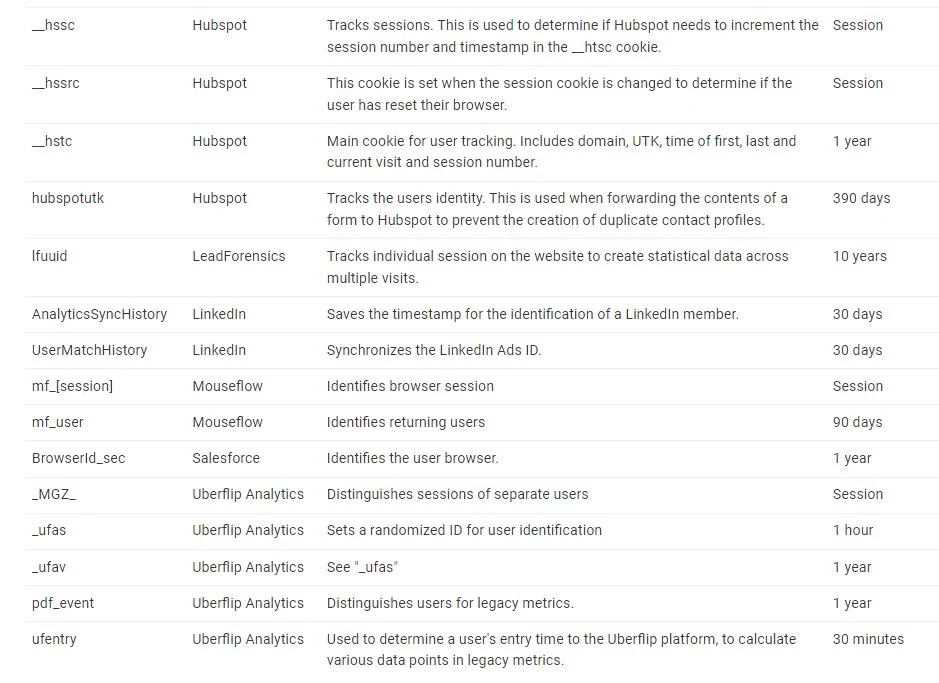 | | | | |
|---|---|---|---|
| __hssc | Hubspot | Tracks sessions. This is used to determine if Hubspot needs to increment the session number and timestamp in the __htsc cookie. | Session |
| __hssrc | Hubspot | This cookie is set when the session cookie is changed to determine if the user has reset their browser. | Session |
| __hstc | Hubspot | Main cookie for user tracking. Includes domain, UTK, time of first, last and current visit and session number. | 1 year |
| hubspotutk | Hubspot | Tracks the users identity. This is used when forwarding the contents of a form to Hubspot to prevent the creation of duplicate contact profiles. | 390 days |
| lfuuid | LeadForensics | Tracks individual session on the website to create statistical data across multiple visits. | 10 years |
| AnalyticsSyncHistory | LinkedIn | Saves the timestamp for the identification of a LinkedIn member. | 30 days |
| UserMatchHistory | LinkedIn | Synchronizes the LinkedIn Ads ID. | 30 days |
| mf_[session] | Mouseflow | Identifies browser session | Session |
| mf_user | Mouseflow | Identifies returning users | 90 days |
| BrowserId_sec | Salesforce | Identifies the user browser. | 1 year |
| _MGZ_ | Uberflip Analytics | Distinguishes sessions of separate users | Session |
| _ufas | Uberflip Analytics | Sets a randomized ID for user identification | 1 hour |
| _ufav | Uberflip Analytics | See "_ufas" | 1 year |
| pdf_event | Uberflip Analytics | Distinguishes users for legacy metrics. | 1 year |
| ufentry | Uberflip Analytics | Used to determine a user's entry time to the Uberflip platform, to calculate various data points in legacy metrics. | 30 minutes |